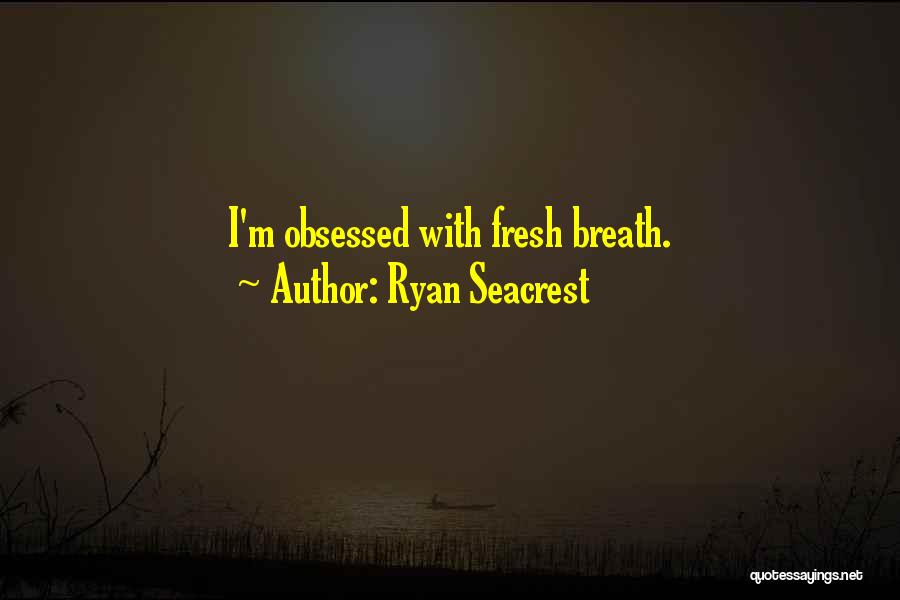 I'm obsessed with fresh breath.
~ Author: Ryan Seacrest

quotessayings.net